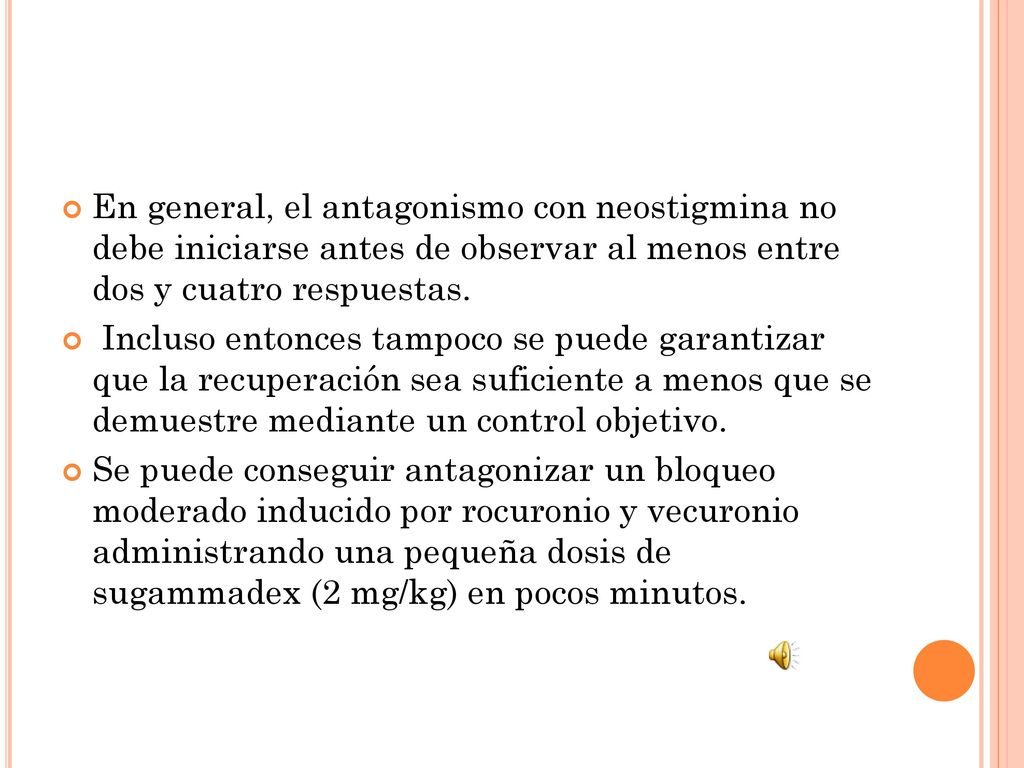 En general, el antagonismo con neostigmina no debe iniciarse antes de observar al menos entre dos y cuatro respuestas.

Incluso entonces tampoco se puede garantizar que la recuperación sea suficiente a menos que se demuestre mediante un control objetivo.

Se puede conseguir antagonizar un bloqueo moderado inducido por rocuronio y vecuronio administrando una pequeña dosis de sugammadex (2 mg/kg) en pocos minutos.